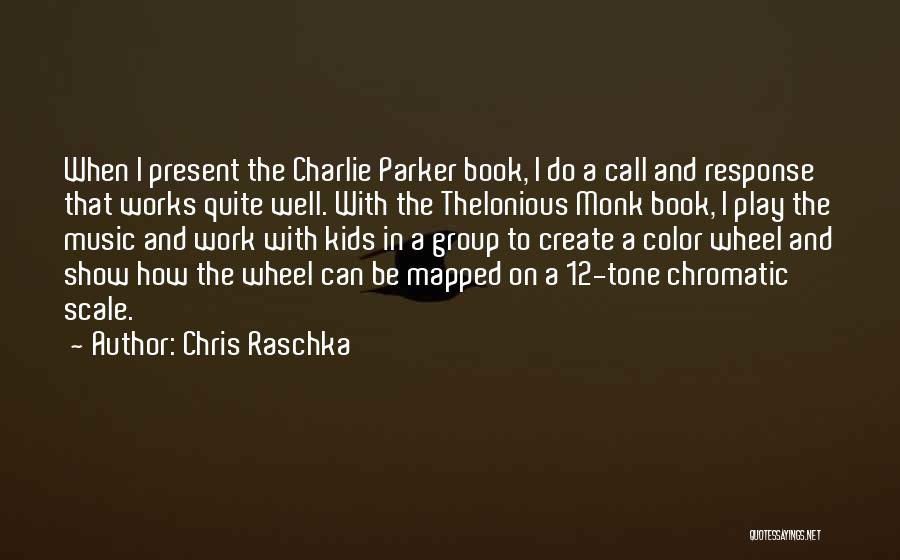 When I present the Charlie Parker book, I do a call and response that works quite well. With the Thelonious Monk book, I play the music and work with kids in a group to create a color wheel and show how the wheel can be mapped on a 12-tone chromatic scale.

- Author: Chris Raschka

QUOTESSAYINGS.NET